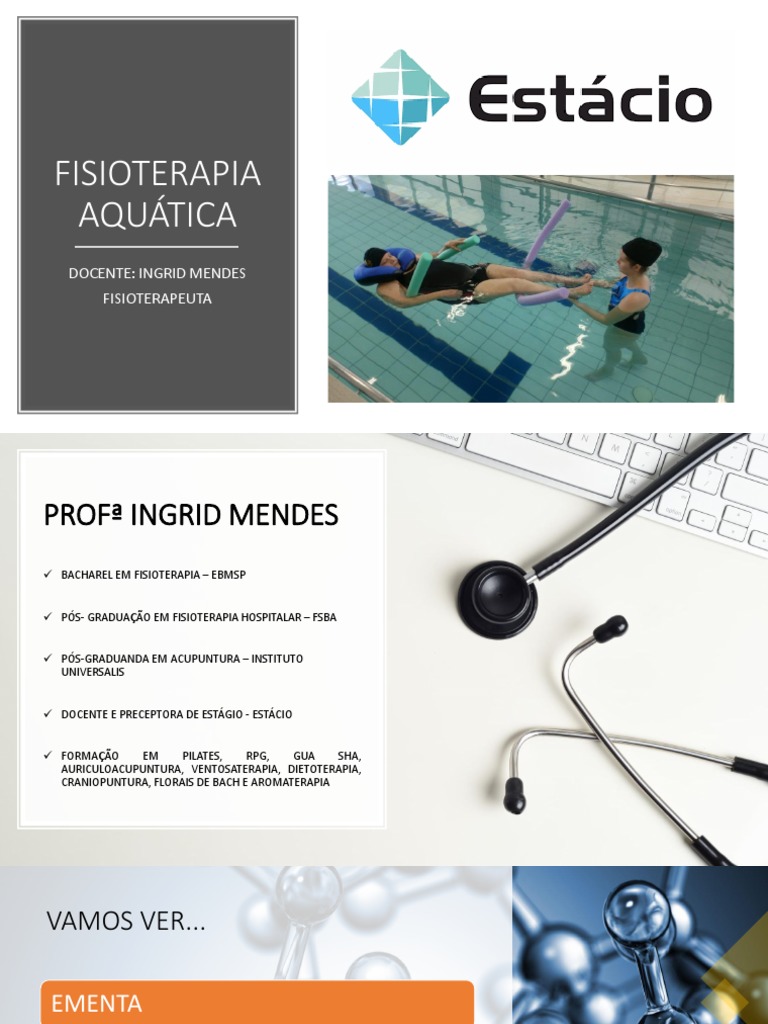 FISIOTERAPIA AQUÁTICA

DOCENTE: INGRID MENDES
FISIOTERAPEUTA

Estácio

PROFª INGRID MENDES

✓ BACHAREL EM FISIOTERAPIA – EBMSP

✓ PÓS- GRADUAÇÃO EM FISIOTERAPIA HOSPITALAR – FSBA

✓ PÓS-GRADUANDA EM ACUPUNTURA – INSTITUTO UNIVERSALIS

✓ DOCENTE E PRECEPTORA DE ESTÁGIO - ESTÁCIO

✓ FORMAÇÃO EM PILATES, RPG, GUA SHA, AURICULOACUPUNTURA, VENTOSATERAPIA, DIETOTERAPIA, CRANIOPUNTURA, FLORAIS DE BACH E AROMATERAPIA

VAMOS VER...

EMENTA